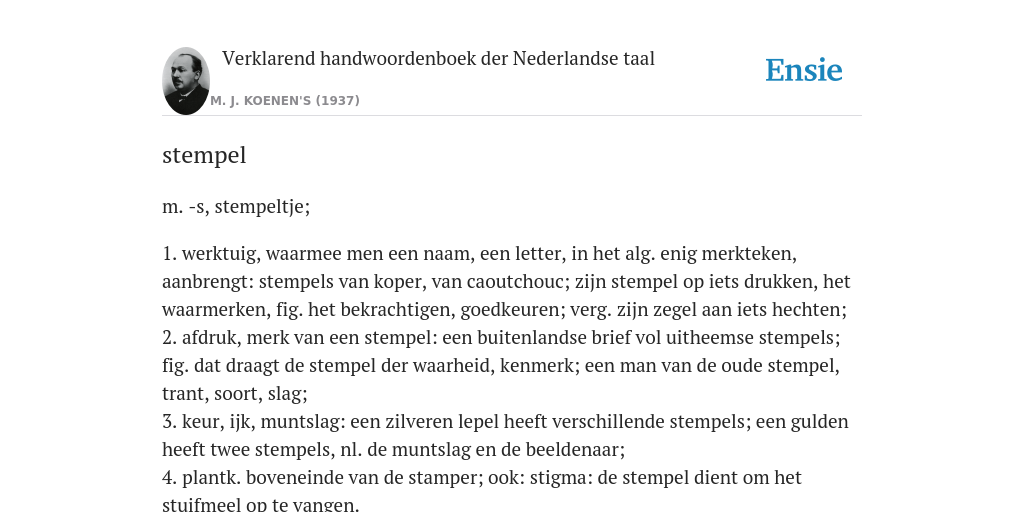 Verklarend handwoordenboek der Nederlandse taal

M. J. KOENEN'S (1937)

Ensie

stempel

m. -s, stempeltje;

1. werktuig, waarmee men een naam, een letter, in het alg. enig merkteken, aanbrengt: stempels van koper, van caoutchouc; zijn stempel op iets drukken, het waarmerken, fig. het bekrachtigen, goedkeuren; verg. zijn zegel aan iets hechten;
2. afdruk, merk van een stempel: een buitenlandse brief vol uitheemse stempels; fig. dat draagt de stempel der waarheid, kenmerk; een man van de oude stempel, trant, soort, slag;
3. keur, ijk, muntslag: een zilveren lepel heeft verschillende stempels; een gulden heeft twee stempels, nl. de muntslag en de beeldenaar;
4. plantk. boveneinde van de stamper; ook: stigma: de stempel dient om het stuifmeel op te vangen.